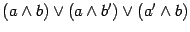 $(a \wedge b) \vee (a \wedge b') \vee (a' \wedge b)$